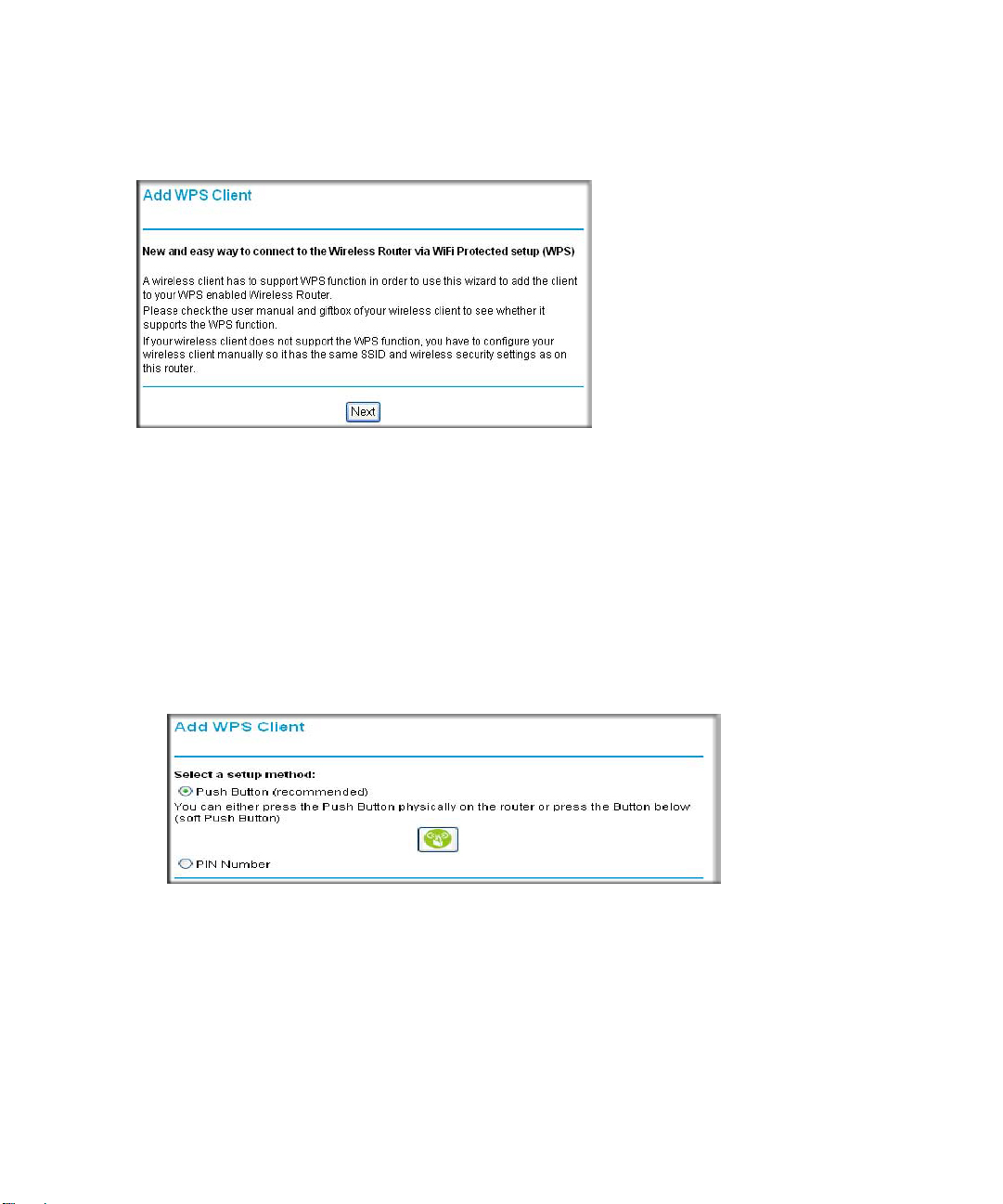 Add WPS Client

New and easy way to connect to the Wireless Router via WiFi Protected setup (WPS)

A wireless client has to support WPS function in order to use this wizard to add the client to your WPS enabled Wireless Router.
Please check the user manual and giftbox of your wireless client to see whether it supports the WPS function.
If your wireless client does not support the WPS function, you have to configure your wireless client manually so it has the same SSID and wireless security settings as on this router.

Next

Add WPS Client

Select a setup method:
Push Button (recommended)
You can either press the Push Button physically on the router or press the Button below (soft Push Button)

PIN Number